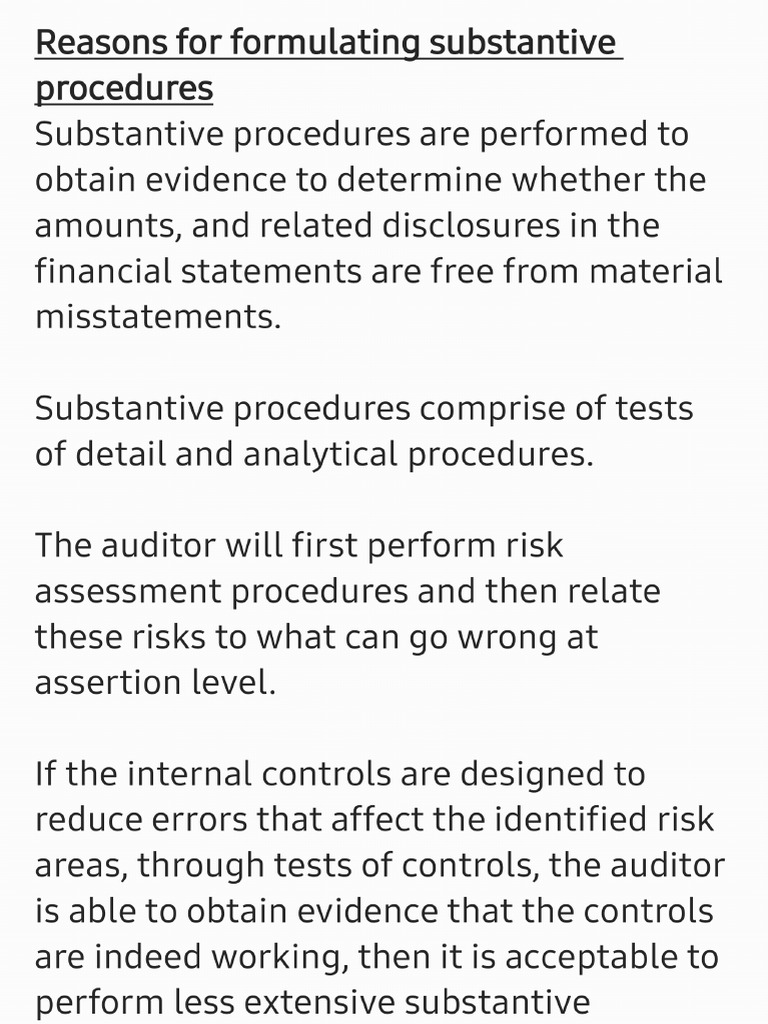 Reasons for formulating substantive procedures
Substantive procedures are performed to obtain evidence to determine whether the amounts, and related disclosures in the financial statements are free from material misstatements.

Substantive procedures comprise of tests of detail and analytical procedures.

The auditor will first perform risk assessment procedures and then relate these risks to what can go wrong at assertion level.

If the internal controls are designed to reduce errors that affect the identified risk areas, through tests of controls, the auditor is able to obtain evidence that the controls are indeed working, then it is acceptable to perform less extensive substantive